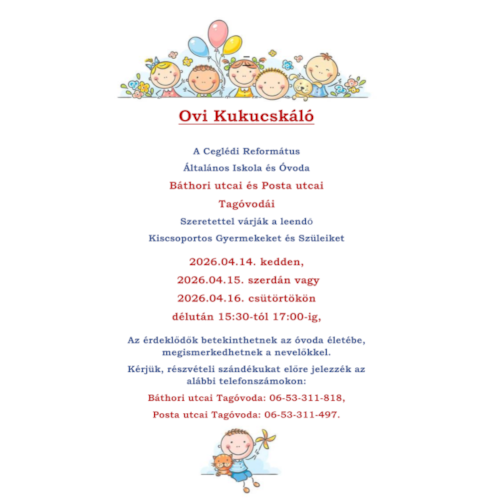 Ovi Kukucskáló

A Ceglédi Református

Általános Iskola és Óvoda

Báthori utcai és Posta utcai

Tagóvodái

Szeretettel várják a leendő

Kiscsoportos Gyermekeket és Szüleiket

2026.04.14. kedden,

2026.04.15. szerdán vagy

2026.04.16. csütörtökön

délután 15:30-tól 17:00-ig,

Az érdeklődők betekinthetnek az óvoda életébe, megismerkedhetnek a nevelőkkel.

Kérjük, részvételi szándékukat előre jelezzék az alábbi telefonszámokon:

Báthori utcai Tagóvoda: 06-53-311-818,

Posta utcai Tagóvoda: 06-53-311-497.